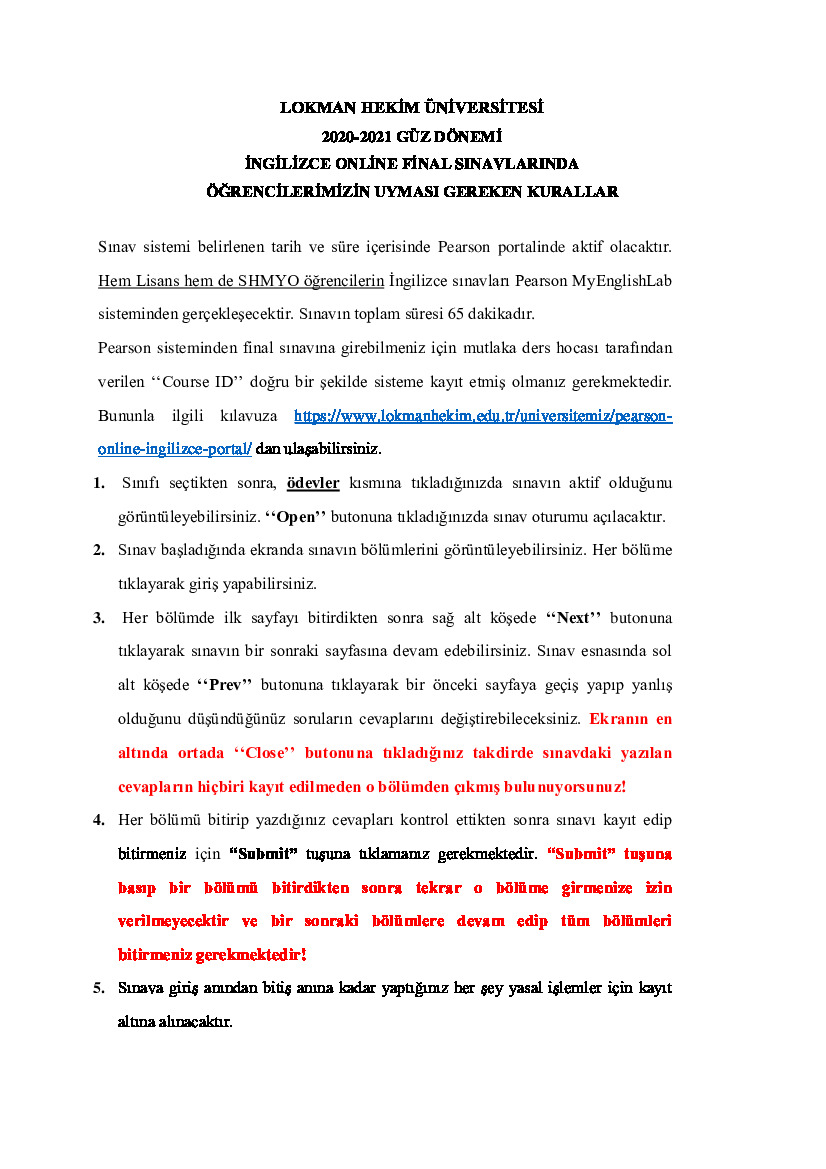 LOKMAN HEKİM ÜNİVERSİTESİ
2020-2021 GÜZ DÖNEMİ
İNGİLİZCE ONLİNE FİNAL SINAVLARINDA
ÖĞRENCİLERİMİZİN UYMASI GEREKEN KURALLAR

Sınav sistemi belirlenen tarih ve süre içerisinde Pearson portalinde aktif olacaktır. Hem Lisans hem de SHMYO öğrencilerin İngilizce sınavları Pearson MyEnglishLab sisteminden gerçekleşecektir. Sınavın toplam süresi 65 dakikadır.

Pearson sisteminden final sınavına girebilmeniz için mutlaka ders hocası tarafından verilen ‘‘Course ID’’ doğru bir şekilde sisteme kayıt etmiş olmanız gerekmektedir. Bununla ilgili kılavuza https://www.lokmanhekim.edu.tr/universitemiz/pearson-online-ingilizce-portal/ dan ulaşabilirsiniz.

1. Sınıfı seçtikten sonra, ödevler kısmına tıkladığınızda sınavın aktif olduğunu görüntüleyebilirsiniz. ‘‘Open’’ butonuna tıkladığınızda sınav oturumu açılacaktır.

2. Sınav başladığında ekranda sınavın bölümlerini görüntüleyebilirsiniz. Her bölüme tıklayarak giriş yapabilirsiniz.

3. Her bölümde ilk sayfayı bitirdikten sonra sağ alt köşede ‘‘Next’’ butonuna tıklayarak sınavın bir sonraki sayfasına devam edebilirsiniz. Sınav esnasında sol alt köşede ‘‘Prev’’ butonuna tıklayarak bir önceki sayfaya geçiş yapıp yanlış olduğunu düşündüğünüz soruların cevaplarını değiştirebileceksiniz. Ekranın en altında ortada ‘‘Close’’ butonuna tıkladığınız takdirde sınavdaki yazılan cevapların hiçbiri kayıt edilmeden o bölümden çıkmış bulunuyorsunuz!

4. Her bölümü bitirip yazdığınız cevapları kontrol ettikten sonra sınavı kayıt edip bitirmeniz için “Submit” tuşuna tıklamanız gerekmektedir. “Submit” tuşuna basıp bir bölümü bitirdikten sonra tekrar o bölüme girmenize izin verilmeyecektir ve bir sonraki bölümlere devam edip tüm bölümleri bitirmeniz gerekmektedir!

5. Sınava giriş anından bitiş anına kadar yaptığınız her şey yasal işlemler için kayıt altına alınacaktır.